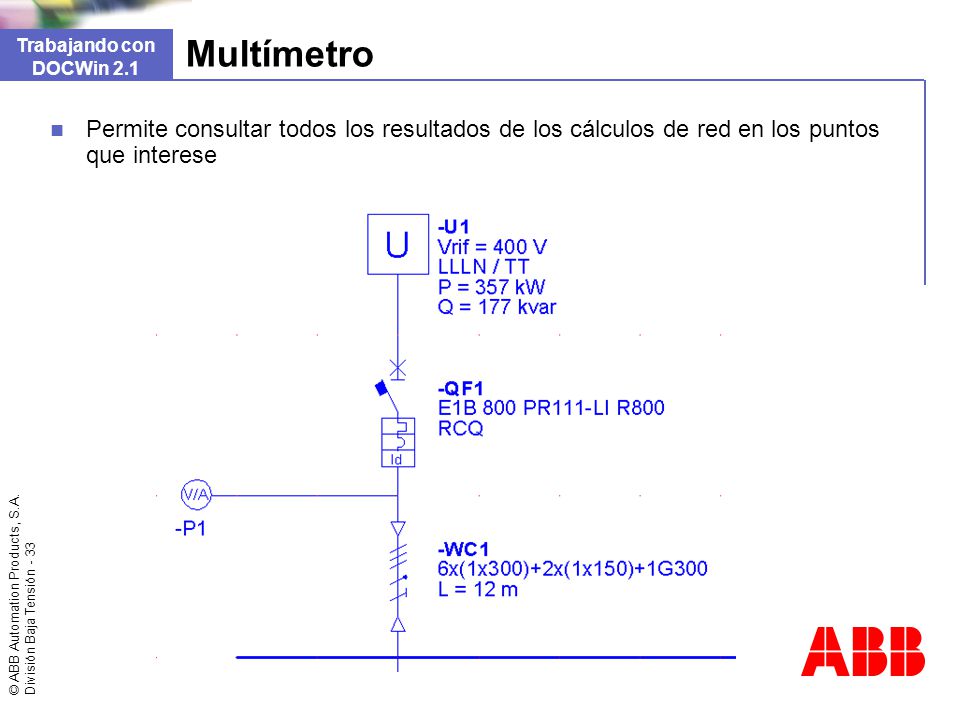 Trabajando con DOCWin 2.1

Multímetro

Permite consultar todos los resultados de los cálculos de red en los puntos que interese

U

-U1
Vrif = 400 V
LLLN / TT
P = 357 kW
Q = 177 kvar

-QF1
E1B 800 PR111-LI R800
RCQ

Id

V/A

-P1

-WC1
6x(1x300)+2x(1x150)+1G300
L = 12 m

© ABB Automation Products, S.A.
División Baja Tensión - 33

ABB